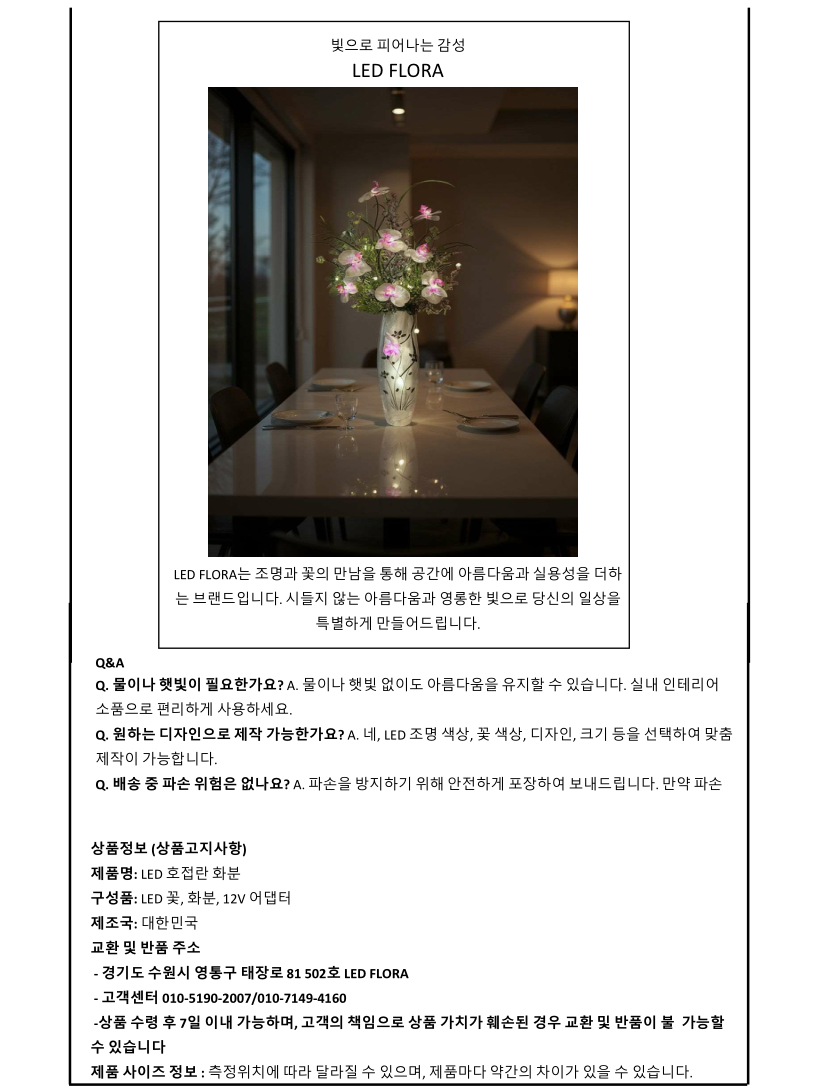 빛으로 피어나는 감성
LED FLORA

LED FLORA는 조명과 꽃의 만남을 통해 공간에 아름다움과 실용성을 더하는 브랜드입니다. 시들지 않는 아름다움과 영롱한 빛으로 당신의 일상을 특별하게 만들어드립니다.

Q&A
Q. 물이나 햇빛이 필요한가요? A. 물이나 햇빛 없이도 아름다움을 유지할 수 있습니다. 실내 인테리어 소품으로 편리하게 사용하세요.
Q. 원하는 디자인으로 제작 가능한가요? A. 네, LED 조명 색상, 꽃 색상, 디자인, 크기 등을 선택하여 맞춤 제작이 가능합니다.
Q. 배송 중 파손 위험은 없나요? A. 파손을 방지하기 위해 안전하게 포장하여 보내드립니다. 만약 파손

상품정보 (상품고지사항)
제품명: LED 호접란 화분
구성품: LED 꽃, 화분, 12V 어댑터
제조국: 대한민국
교환 및 반품 주소
- 경기도 수원시 영통구 태장로 81 502호 LED FLORA
- 고객센터 010-5190-2007/010-7149-4160
-상품 수령 후 7일 이내 가능하며, 고객의 책임으로 상품 가치가 훼손된 경우 교환 및 반품이 불 가능할 수 있습니다
제품 사이즈 정보 : 측정위치에 따라 달라질 수 있으며, 제품마다 약간의 차이가 있을 수 있습니다.